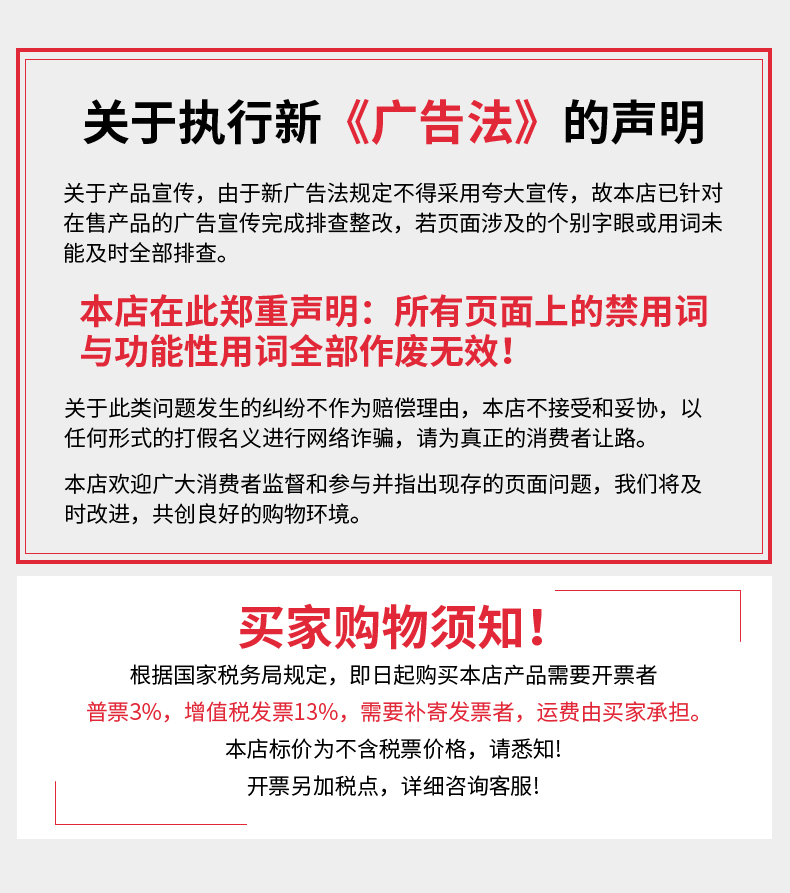 关于执行新《广告法》的声明

关于产品宣传，由于新广告法规定不得采用夸大宣传，故本店已针对在售产品的广告宣传完成排查整改，若页面涉及的个别字眼或用词未能及时全部排查。

本店在此郑重声明：所有页面上的禁用词与功能性用词全部作废无效！

关于此类问题发生的纠纷不作为赔偿理由，本店不接受和妥协，以任何形式的打假名义进行网络诈骗，请为真正的消费者让路。

本店欢迎广大消费者监督和参与并指出现存的页面问题，我们将及时改进，共创良好的购物环境。

买家购物须知！

根据国家税务局规定，即日起购买本店产品需要开票者

普票3%，增值税发票13%，需要补寄发票者，运费由买家承担。

本店标价为不含税票价格，请悉知!

开票另加税点，详细咨询客服!